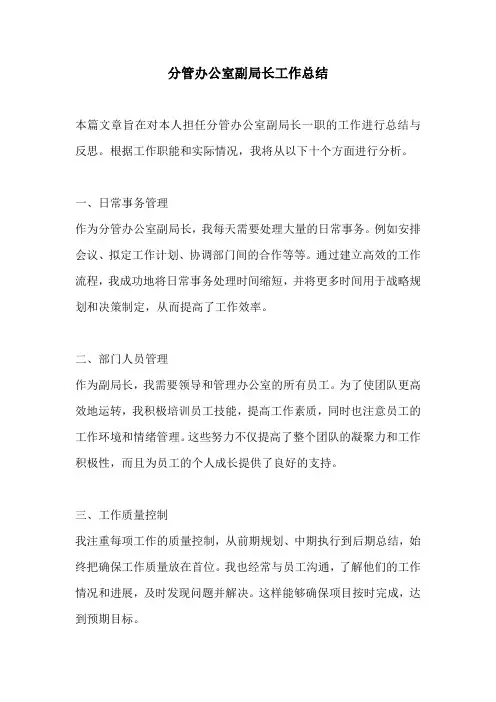 分管办公室副局长工作总结

本篇文章旨在对本人担任分管办公室副局长一职的工作进行总结与反思。根据工作职能和实际情况，我将从以下十个方面进行分析。

一、日常事务管理
作为分管办公室副局长，我每天需要处理大量的日常事务。例如安排会议、拟定工作计划、协调部门间的合作等等。通过建立高效的工作流程，我成功地将日常事务处理时间缩短，并将更多时间用于战略规划和决策制定，从而提高了工作效率。

二、部门人员管理
作为副局长，我需要领导和管理办公室的所有员工。为了使团队更高效地运转，我积极培训员工技能，提高工作素质，同时也注意员工的工作环境和情绪管理。这些努力不仅提高了整个团队的凝聚力和工作积极性，而且为员工的个人成长提供了良好的支持。

三、工作质量控制
我注重每项工作的质量控制，从前期规划、中期执行到后期总结，始终把确保工作质量放在首位。我也经常与员工沟通，了解他们的工作情况和进展，及时发现问题并解决。这样能够确保项目按时完成，达到预期目标。